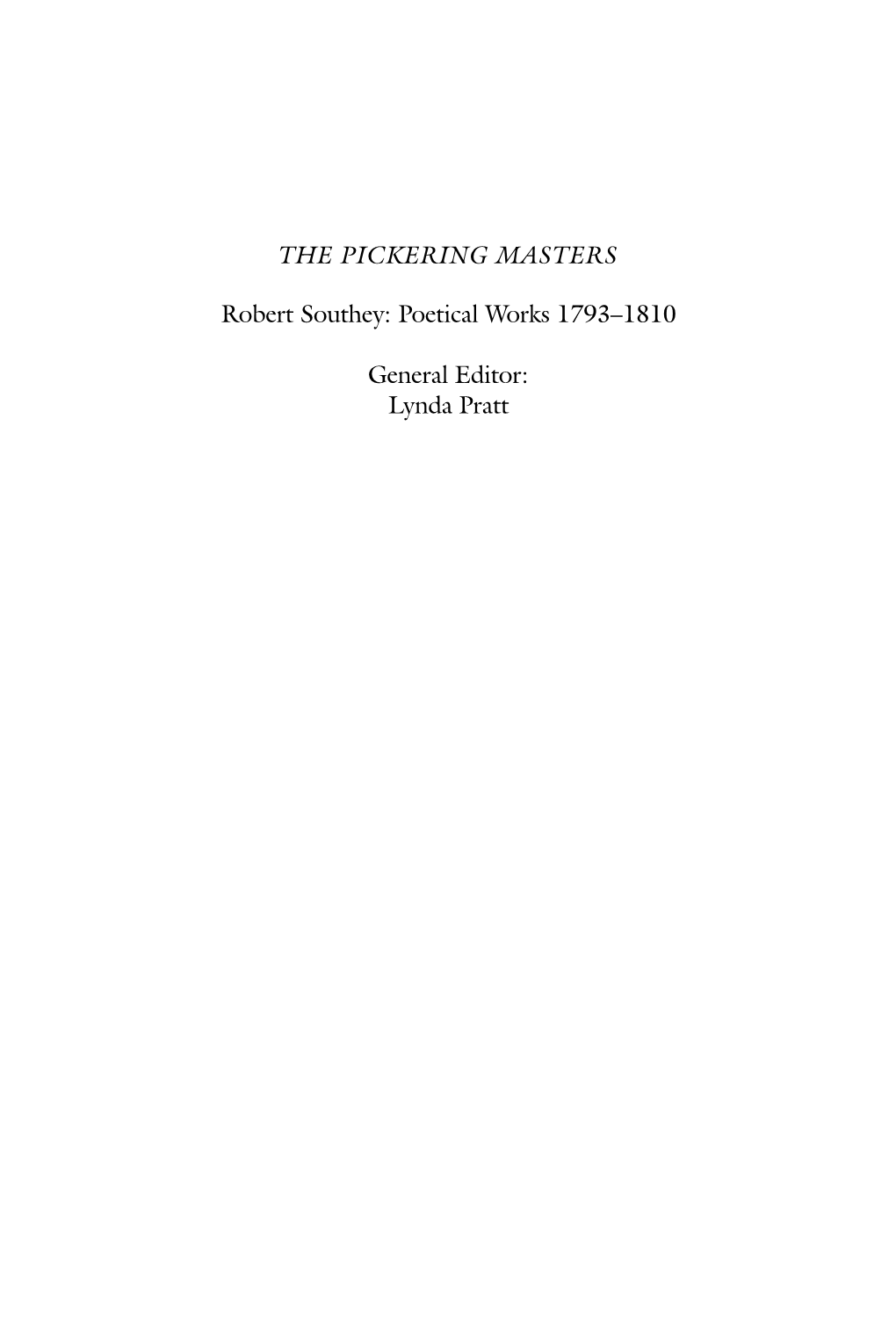 THE PICKERING MASTERS

Robert Southey: Poetical Works 1793–1810

General Editor:
Lynda Pratt